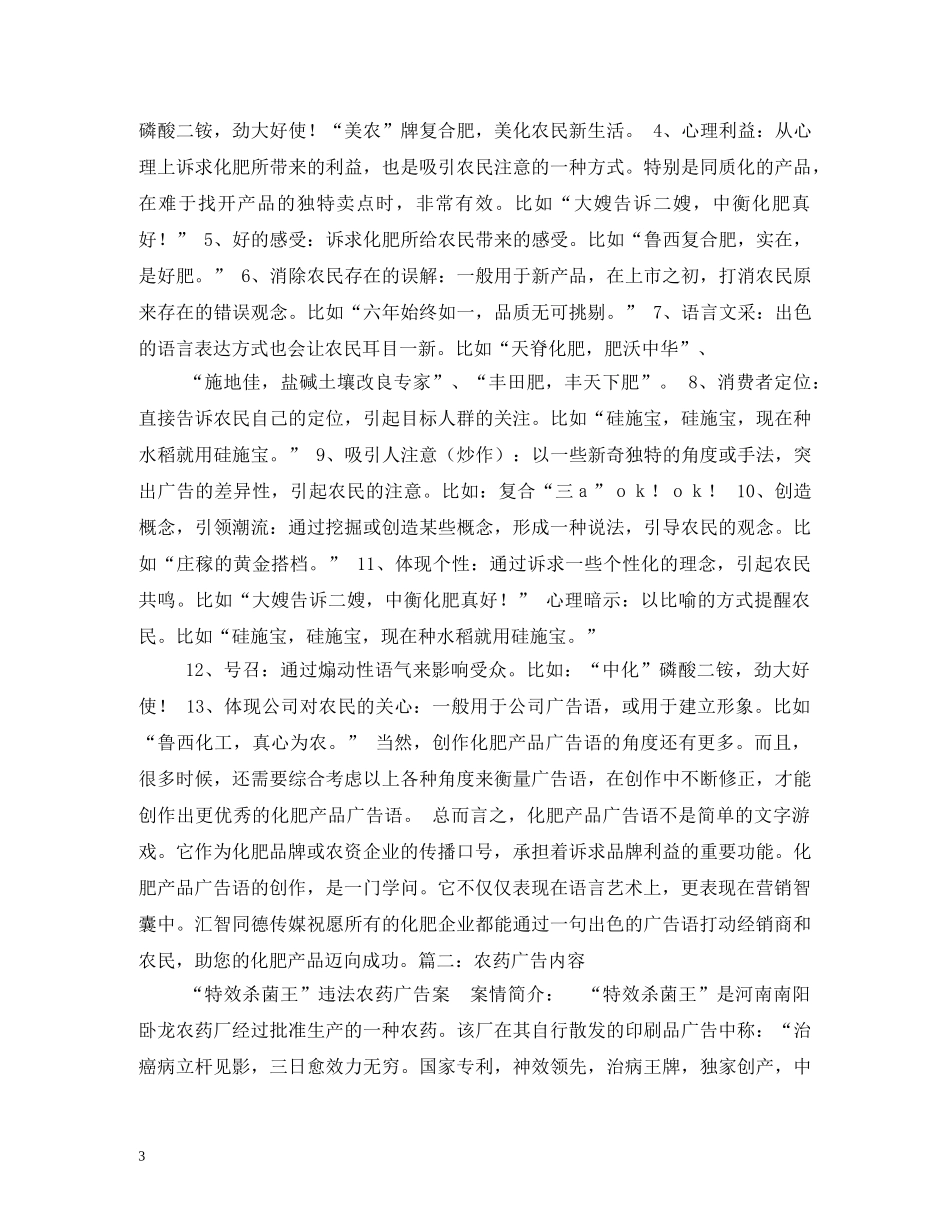 磷酸二铵，劲大好使！“美农”牌复合肥，美化农民新生活。 4、心理利益：从心理上诉求化肥所带来的利益，也是吸引农民注意的一种方式。特别是同质化的产品，在难于找开产品的独特卖点时，非常有效。比如“大嫂告诉二嫂，中衡化肥真好！” 5、好的感受：诉求化肥所给农民带来的感受。比如“鲁西复合肥，实在，是好肥。” 6、消除农民存在的误解：一般用于新产品，在上市之初，打消农民原来存在的错误观念。比如“六年始终如一，品质无可挑剔。” 7、语言文采：出色的语言表达方式也会让农民耳目一新。比如“天脊化肥，肥沃中华”、

“施地佳，盐碱土壤改良专家”、“丰田肥，丰天下肥”。 8、消费者定位：直接告诉农民自己的定位，引起目标人群的关注。比如“硅施宝，硅施宝，现在种水稻就用硅施宝。” 9、吸引人注意（炒作）：以一些新奇独特的角度或手法，突出广告的差异性，引起农民的注意。比如：复合“三ａ”ｏｋ！ｏｋ！ 10、创造概念，引领潮流：通过挖掘或创造某些概念，形成一种说法，引导农民的观念。比如“庄稼的黄金搭档。” 11、体现个性：通过诉求一些个性化的理念，引起农民共鸣。比如“大嫂告诉二嫂，中衡化肥真好！” 心理暗示：以比喻的方式提醒农民。比如“硅施宝，硅施宝，现在种水稻就用硅施宝。”

12、号召：通过煽动性语气来影响受众。比如：“中化”磷酸二铵，劲大好使！ 13、体现公司对农民的关心：一般用于公司广告语，或用于建立形象。比如“鲁西化工，真心为农。” 当然，创作化肥产品广告语的角度还有更多。而且，很多时候，还需要综合考虑以上各种角度来衡量广告语，在创作中不断修正，才能创作出更优秀的化肥产品广告语。 总而言之，化肥产品广告语不是简单的文字游戏。它作为化肥品牌或农资企业的传播口号，承担着诉求品牌利益的重要功能。化肥产品广告语的创作，是一门学问。它不仅仅表现在语言艺术上，更表现在营销智囊中。汇智同德传媒祝愿所有的化肥企业都能通过一句出色的广告语打动经销商和农民，助您的化肥产品迈向成功。篇二：农药广告内容

“特效杀菌王”违法农药广告案 案情简介： “特效杀菌王”是河南南阳卧龙农药厂经过批准生产的一种农药。该厂在其自行散发的印刷品广告中称：“治癌病立杆见影，三日愈效力无穷。国家专利，神效领先，治病王牌，独家创产，中

3